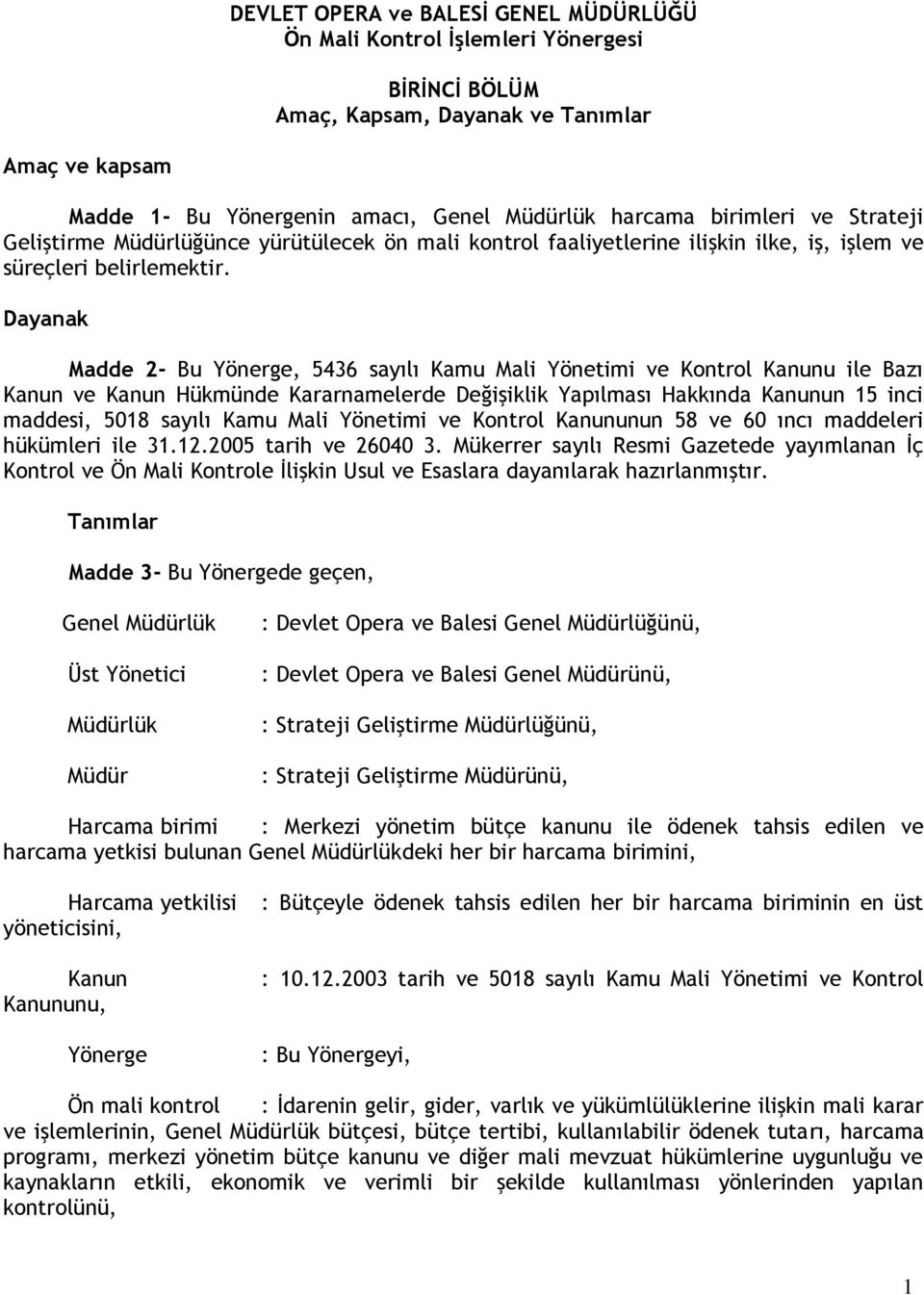 DEVLET OPERA ve BALESİ GENEL MÜDÜRLÜĞÜ
Ön Mali Kontrol İşlemleri Yönergesi

BİRİNCİ BÖLÜM
Amaç, Kapsam, Dayanak ve Tanımlar

Amaç ve kapsam

Madde 1- Bu Yönergenin amacı, Genel Müdürlük harcama birimleri ve Strateji Geliştirme Müdürlüğünce yürütülecek ön mali kontrol faaliyetlerine ilişkin ilke, iş, işlem ve süreçleri belirlemektir.

Dayanak

Madde 2- Bu Yönerge, 5436 sayılı Kamu Mali Yönetimi ve Kontrol Kanunu ile Bazı Kanun ve Kanun Hükmünde Kararnamelerde Değişiklik Yapılması Hakkında Kanunun 15 inci maddesi, 5018 sayılı Kamu Mali Yönetimi ve Kontrol Kanununun 58 ve 60 ıncı maddeleri hükümleri ile 31.12.2005 tarih ve 26040 3. Mükerrer sayılı Resmi Gazetede yayımlanan İç Kontrol ve Ön Mali Kontrole İlişkin Usul ve Esaslara dayanılarak hazırlanmıştır.

Tanımlar

Madde 3- Bu Yönergede geçen,

Genel Müdürlük : Devlet Opera ve Balesi Genel Müdürlüğünü,

Üst Yönetici : Devlet Opera ve Balesi Genel Müdürünü,

Müdürlük : Strateji Geliştirme Müdürlüğünü,

Müdür : Strateji Geliştirme Müdürünü,

Harcama birimi : Merkezi yönetim bütçe kanunu ile ödenek tahsis edilen ve harcama yetkisi bulunan Genel Müdürlükdeki her bir harcama birimini,

Harcama yetkilisi : Bütçeyle ödenek tahsis edilen her bir harcama biriminin en üst yöneticisini,

Kanun : 10.12.2003 tarih ve 5018 sayılı Kamu Mali Yönetimi ve Kontrol Kanununu,

Yönerge : Bu Yönergeyi,

Ön mali kontrol : İdarenin gelir, gider, varlık ve yükümlülüklerine ilişkin mali karar ve işlemlerinin, Genel Müdürlük bütçesi, bütçe tertibi, kullanılabilir ödenek tutarı, harcama programı, merkezi yönetim bütçe kanunu ve diğer mali mevzuat hükümlerine uygunluğu ve kaynakların etkili, ekonomik ve verimli bir şekilde kullanılması yönlerinden yapılan kontrolünü,

1